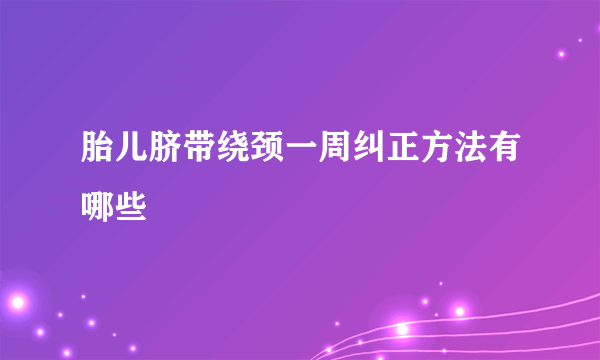 胎儿脐带绕颈一周纠正方法有哪些